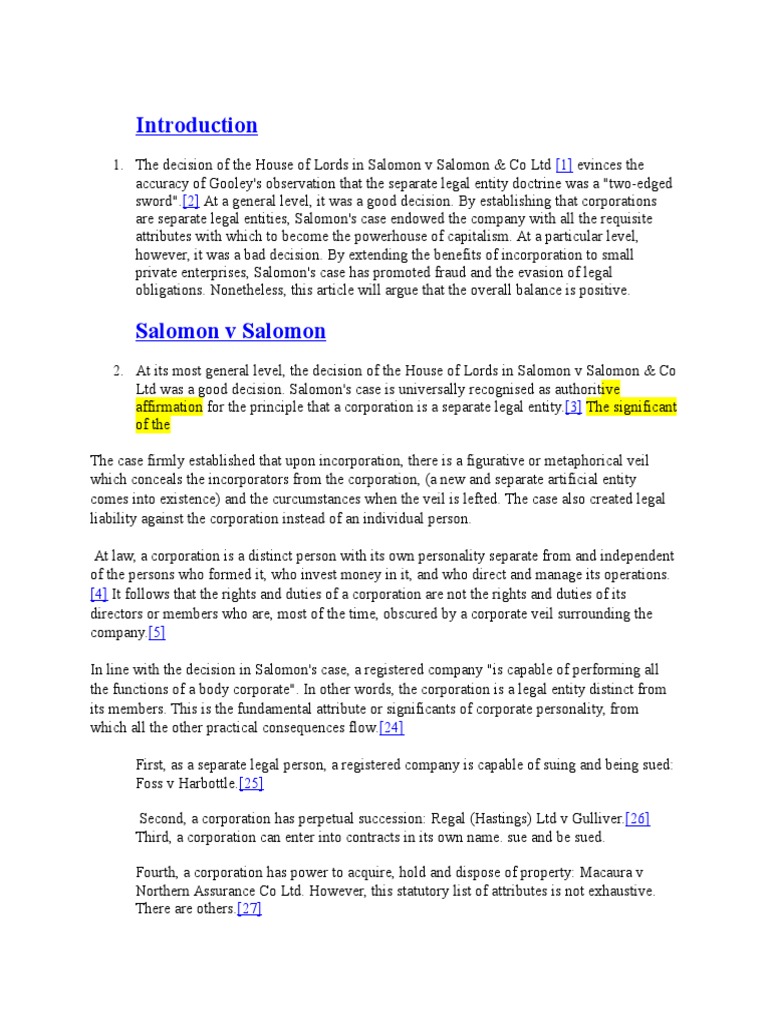 Introduction

1. The decision of the House of Lords in Salomon v Salomon & Co Ltd [1] evinces the accuracy of Gooley's observation that the separate legal entity doctrine was a "two-edged sword".[2] At a general level, it was a good decision. By establishing that corporations are separate legal entities, Salomon's case endowed the company with all the requisite attributes with which to become the powerhouse of capitalism. At a particular level, however, it was a bad decision. By extending the benefits of incorporation to small private enterprises, Salomon's case has promoted fraud and the evasion of legal obligations. Nonetheless, this article will argue that the overall balance is positive.

Salomon v Salomon

2. At its most general level, the decision of the House of Lords in Salomon v Salomon & Co Ltd was a good decision. Salomon's case is universally recognised as authoritive affirmation for the principle that a corporation is a separate legal entity.[3] The significant of the

The case firmly established that upon incorporation, there is a figurative or metaphorical veil which conceals the incorporators from the corporation, (a new and separate artificial entity comes into existence) and the curcumstances when the veil is lefted. The case also created legal liability against the corporation instead of an individual person.

At law, a corporation is a distinct person with its own personality separate from and independent of the persons who formed it, who invest money in it, and who direct and manage its operations.[4] It follows that the rights and duties of a corporation are not the rights and duties of its directors or members who are, most of the time, obscured by a corporate veil surrounding the company.[5]

In line with the decision in Salomon's case, a registered company "is capable of performing all the functions of a body corporate". In other words, the corporation is a legal entity distinct from its members. This is the fundamental attribute or significants of corporate personality, from which all the other practical consequences flow.[24]

First, as a separate legal person, a registered company is capable of suing and being sued: Foss v Harbottle.[25]

Second, a corporation has perpetual succession: Regal (Hastings) Ltd v Gulliver.[26] Third, a corporation can enter into contracts in its own name. sue and be sued.

Fourth, a corporation has power to acquire, hold and dispose of property: Macaura v Northern Assurance Co Ltd. However, this statutory list of attributes is not exhaustive. There are others.[27]